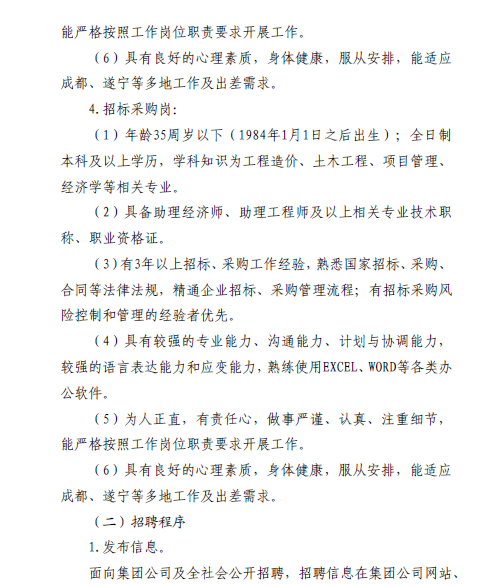 能严格按照工作岗位职责要求开展工作。

（6）具有良好的心理素质，身体健康，服从安排，能适应成都、遂宁等多地工作及出差需求。

4.招标采购岗：

（1）年龄35周岁以下（1984年1月1日之后出生）；全日制本科及以上学历，学科知识为工程造价、土木工程、项目管理、经济学等相关专业。

（2）具备助理经济师、助理工程师及以上相关专业技术职称、职业资格证。

（3）有3年以上招标、采购工作经验，熟悉国家招标、采购、合同等法律法规，精通企业招标、采购管理流程；有招标采购风险控制和管理的经验者优先。

（4）具有较强的专业能力、沟通能力、计划与协调能力，较强的语言表达能力和应变能力，熟练使用EXCEL、WORD等各类办公软件。

（5）为人正直，有责任心，做事严谨、认真、注重细节，能严格按照工作岗位职责要求开展工作。

（6）具有良好的心理素质，身体健康，服从安排，能适应成都、遂宁等多地工作及出差需求。

（二）招聘程序

1.发布信息。

面向集团公司及全社会公开招聘，招聘信息在集团公司网站、